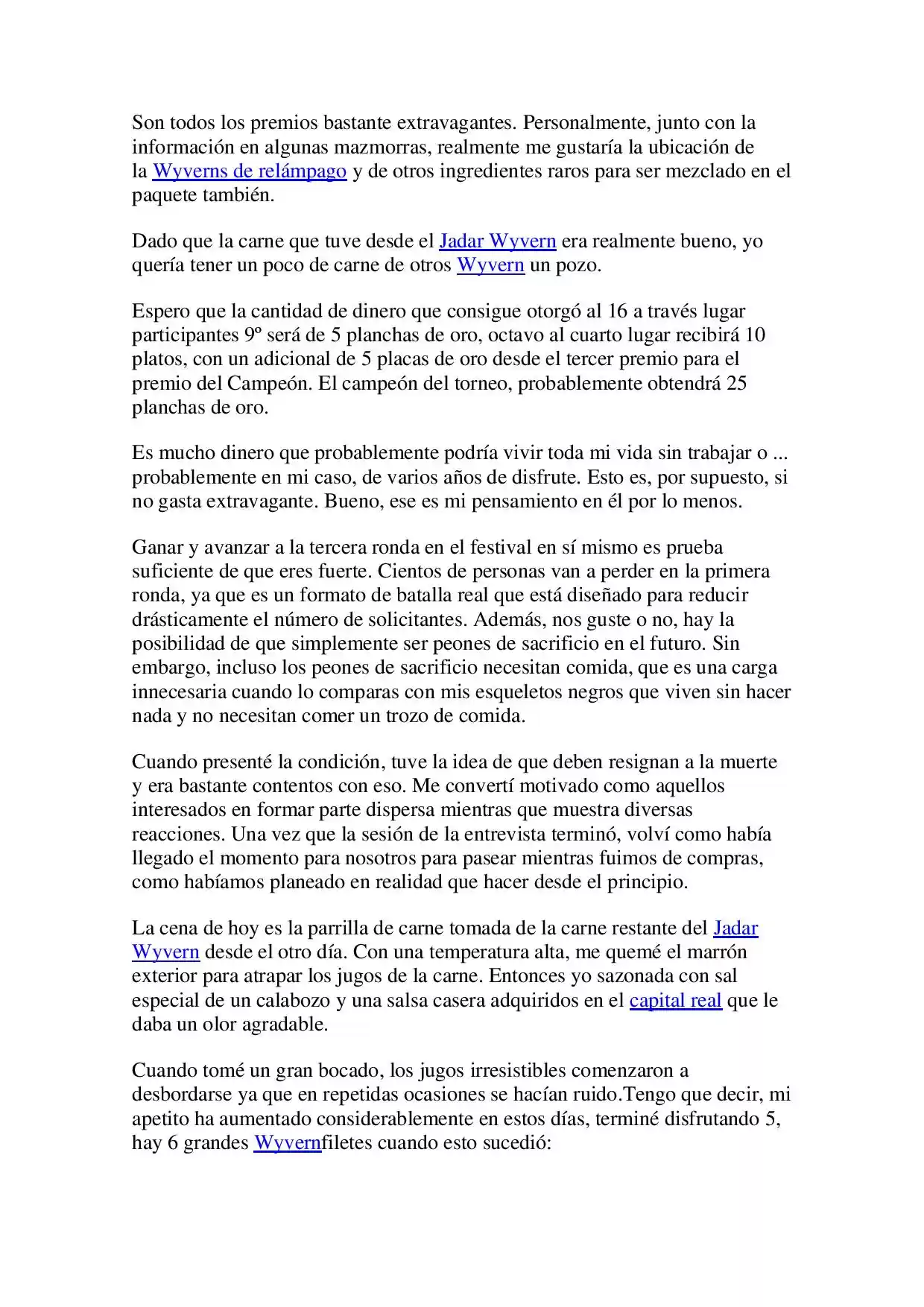 Son todos los premios bastante extravagantes. Personalmente, junto con la información en algunas mazmorras, realmente me gustaría la ubicación de la Wyverns de relámpago y de otros ingredientes raros para ser mezclado en el paquete también.

Dado que la carne que tuve desde el Jadar Wyvern era realmente bueno, yo quería tener un poco de carne de otros Wyvern un pozo.

Espero que la cantidad de dinero que consigue otorgó al 16 a través lugar participantes 9º será de 5 planchas de oro, octavo al cuarto lugar recibirá 10 platos, con un adicional de 5 placas de oro desde el tercer premio para el premio del Campeón. El campeón del torneo, probablemente obtendrá 25 planchas de oro.

Es mucho dinero que probablemente podría vivir toda mi vida sin trabajar o ... probablemente en mi caso, de varios años de disfrute. Esto es, por supuesto, si no gasta extravagante. Bueno, ese es mi pensamiento en él por lo menos.

Ganar y avanzar a la tercera ronda en el festival en sí mismo es prueba suficiente de que eres fuerte. Cientos de personas van a perder en la primera ronda, ya que es un formato de batalla real que está diseñado para reducir drásticamente el número de solicitantes. Además, nos guste o no, hay la posibilidad de que simplemente ser peones de sacrificio en el futuro. Sin embargo, incluso los peones de sacrificio necesitan comida, que es una carga innecesaria cuando lo comparas con mis esqueletos negros que viven sin hacer nada y no necesitan comer un trozo de comida.

Cuando presenté la condición, tuve la idea de que deben resignan a la muerte y era bastante contentos con eso. Me convertí motivado como aquellos interesados en formar parte dispersa mientras que muestra diversas reacciones. Una vez que la sesión de la entrevista terminó, volví como había llegado el momento para nosotros para pasear mientras fuimos de compras, como habíamos planeado en realidad que hacer desde el principio.

La cena de hoy es la parrilla de carne tomada de la carne restante del Jadar Wyvern desde el otro día. Con una temperatura alta, me quemé el marrón exterior para atrapar los jugos de la carne. Entonces yo sazonada con sal especial de un calabozo y una salsa casera adquiridos en el capital real que le daba un olor agradable.

Cuando tomé un gran bocado, los jugos irresistibles comenzaron a desbordarse ya que en repetidas ocasiones se hacían ruido.Tengo que decir, mi apetito ha aumentado considerablemente en estos días, terminé disfrutando 5, hay 6 grandes Wyvernfiletes cuando esto sucedió: